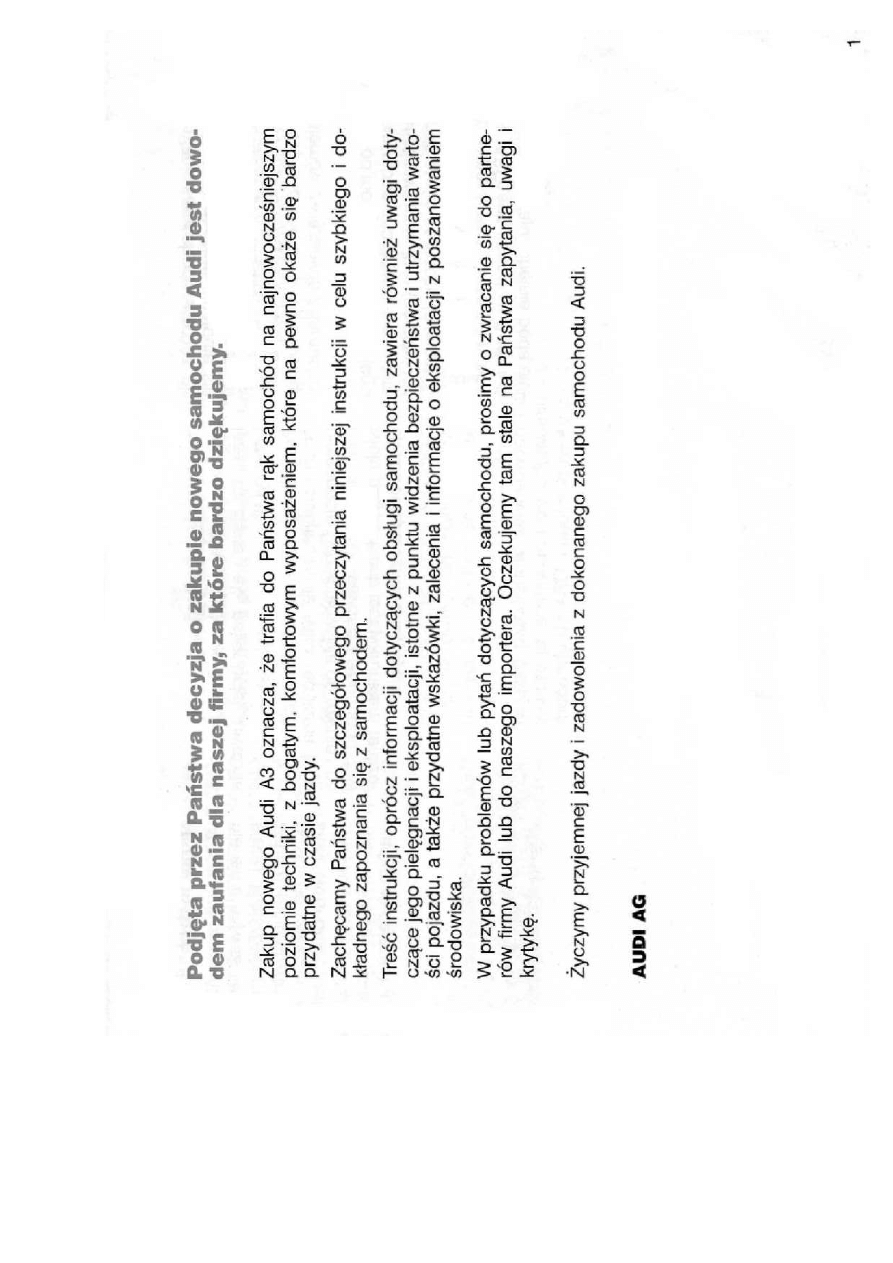 Podjęta przez Państwa decyzja o zakupie nowego samochodu Audi jest dowodem zaufania dla naszej firmy, za które bardzo dziękujemy.

Zakup nowego Audi A3 oznacza, że trafia do Państwa rąk samochód na najnowocześniejszym poziomie techniki, z bogatym, komfortowym wyposażeniem, które na pewno okaże się bardzo przydatne w czasie jazdy.

Zachęcamy Państwa do szczegółowego przeczytania niniejszej instrukcji w celu szybkiego i dokładnego zapoznania się z samochodem.

Treść instrukcji, oprócz informacji dotyczących obsługi samochodu, zawiera również uwagi dotyczące jego pielęgnacji i eksploatacji, istotne z punktu widzenia bezpieczeństwa i utrzymania wartości pojazdu, a także przydatne wskazówki, zalecenia i informacje o eksploatacji z poszanowaniem środowiska.

W przypadku problemów lub pytań dotyczących samochodu, prosimy o zwracanie się do partnerów firmy Audi lub do naszego importera. Oczekujemy tam stale na Państwa zapytania, uwagi i krytykę.

Życzymy przyjemnej jazdy i zadowolenia z dokonanego zakupu samochodu Audi.

AUDI AG

1